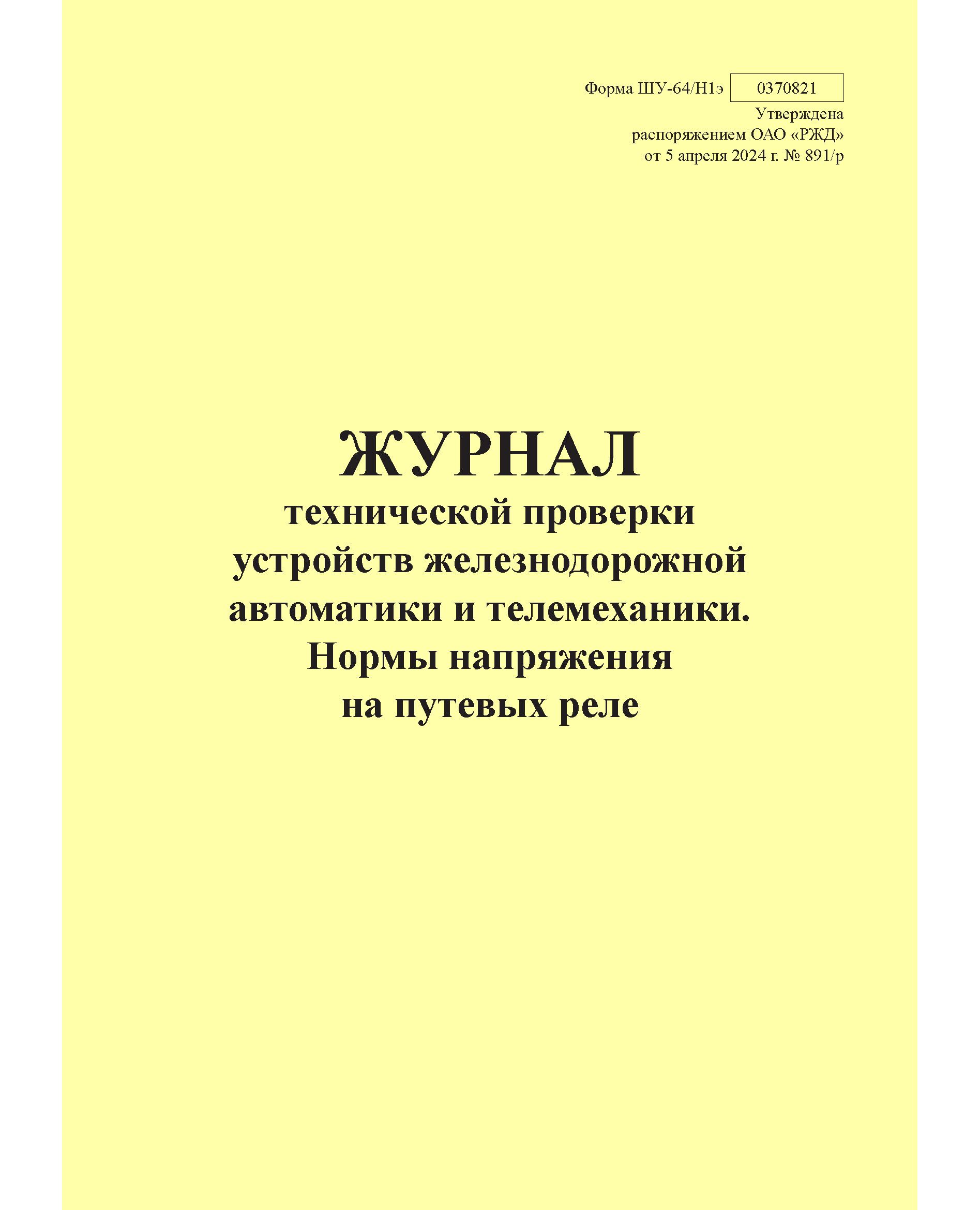 Форма ШУ-64/Н1э 0370821
Утверждена
распоряжением ОАО «РЖД»
от 5 апреля 2024 г. № 891/р

ЖУРНАЛ
технической проверки устройств железнодорожной автоматики и телемеханики. Нормы напряжения на путевых реле